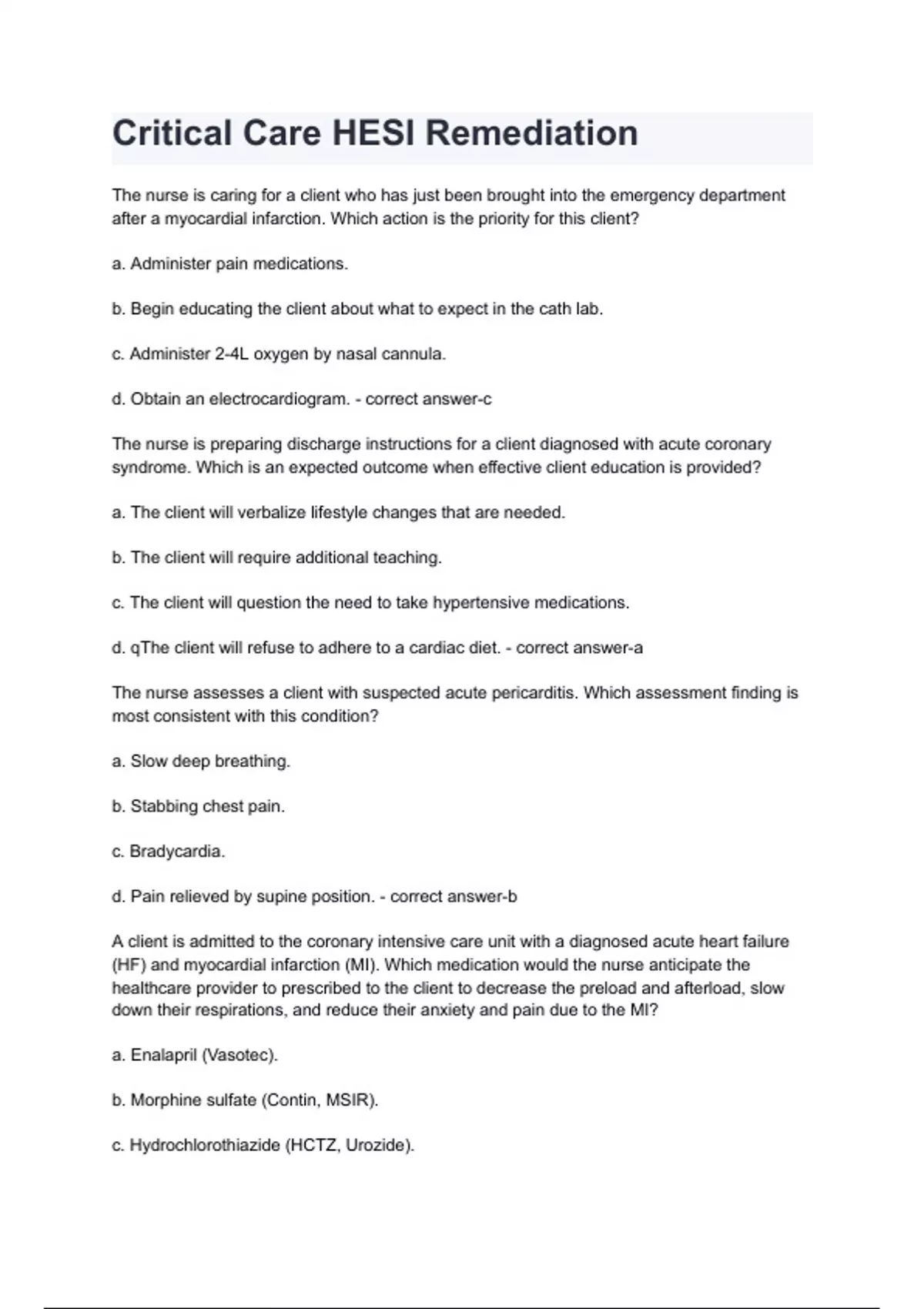 Critical Care HESI Remediation

The nurse is caring for a client who has just been brought into the emergency department after a myocardial infarction. Which action is the priority for this client?

a. Administer pain medications.

b. Begin educating the client about what to expect in the cath lab.

c. Administer 2-4L oxygen by nasal cannula.

d. Obtain an electrocardiogram. - correct answer-c

The nurse is preparing discharge instructions for a client diagnosed with acute coronary syndrome. Which is an expected outcome when effective client education is provided?

a. The client will verbalize lifestyle changes that are needed.

b. The client will require additional teaching.

c. The client will question the need to take hypertensive medications.

d. qThe client will refuse to adhere to a cardiac diet. - correct answer-a

The nurse assesses a client with suspected acute pericarditis. Which assessment finding is most consistent with this condition?

a. Slow deep breathing.

b. Stabbing chest pain.

c. Bradycardia.

d. Pain relieved by supine position. - correct answer-b

A client is admitted to the coronary intensive care unit with a diagnosed acute heart failure (HF) and myocardial infarction (MI). Which medication would the nurse anticipate the healthcare provider to prescribed to the client to decrease the preload and afterload, slow down their respirations, and reduce their anxiety and pain due to the MI?

a. Enalapril (Vasotec).

b. Morphine sulfate (Contin, MSIR).

c. Hydrochlorothiazide (HCTZ, Urozide).